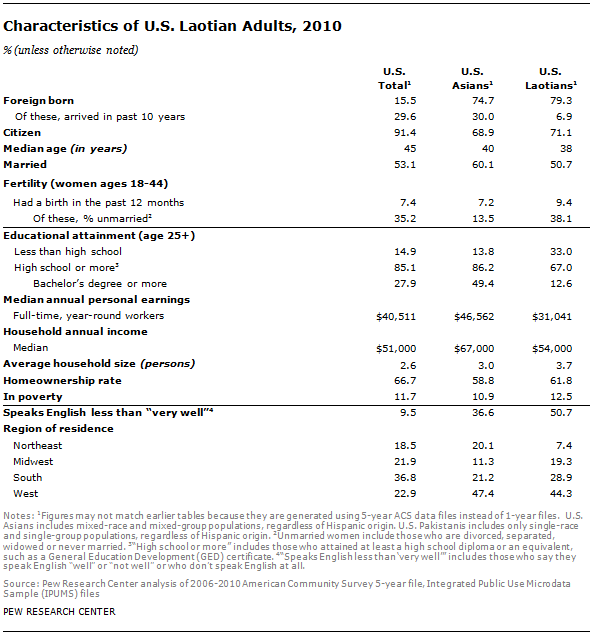 Characteristics of U.S. Laotian Adults, 2010

% (unless otherwise noted)

| | U.S. Total$^1$ | U.S. Asians$^1$ | U.S. Laotians$^1$ |
|---|---|---|---|
| Foreign born | 15.5 | 74.7 | 79.3 |
| Of these, arrived in past 10 years | 29.6 | 30.0 | 6.9 |
| Citizen | 91.4 | 68.9 | 71.1 |
| Median age (in years) | 45 | 40 | 38 |
| Married | 53.1 | 60.1 | 50.7 |
| Fertility (women ages 18-44) | | | |
| Had a birth in the past 12 months | 7.4 | 7.2 | 9.4 |
| Of these, % unmarried$^2$ | 35.2 | 13.5 | 38.1 |
| Educational attainment (age 25+) | | | |
| Less than high school | 14.9 | 13.8 | 33.0 |
| High school or more$^3$ | 85.1 | 86.2 | 67.0 |
| Bachelor's degree or more | 27.9 | 49.4 | 12.6 |
| Median annual personal earnings | | | |
| Full-time, year-round workers | \$40,511 | \$46,562 | \$31,041 |
| Household annual income | | | |
| Median | \$51,000 | \$67,000 | \$54,000 |
| Average household size (persons) | 2.6 | 3.0 | 3.7 |
| Homeownership rate | 66.7 | 58.8 | 61.8 |
| In poverty | 11.7 | 10.9 | 12.5 |
| Speaks English less than "very well"$^4$ | 9.5 | 36.6 | 50.7 |
| Region of residence | | | |
| Northeast | 18.5 | 20.1 | 7.4 |
| Midwest | 21.9 | 11.3 | 19.3 |
| South | 36.8 | 21.2 | 28.9 |
| West | 22.9 | 47.4 | 44.3 |

Notes: $^1$Figures may not match earlier tables because they are generated using 5-year ACS data files instead of 1-year files. U.S. Asians includes mixed-race and mixed-group populations, regardless of Hispanic origin. U.S. Pakistanis includes only single-race and single-group populations, regardless of Hispanic origin. $^2$Unmarried women include those who are divorced, separated, widowed or never married. $^3$"High school or more" includes those who attained at least a high school diploma or an equivalent, such as a General Education Development (GED) certificate. $^4$"Speaks English less than 'very well'" includes those who say they speak English "well" or "not well" or who don't speak English at all.

Source: Pew Research Center analysis of 2006-2010 American Community Survey 5-year file, Integrated Public Use Microdata Sample (IPUMS) files

PEW RESEARCH CENTER